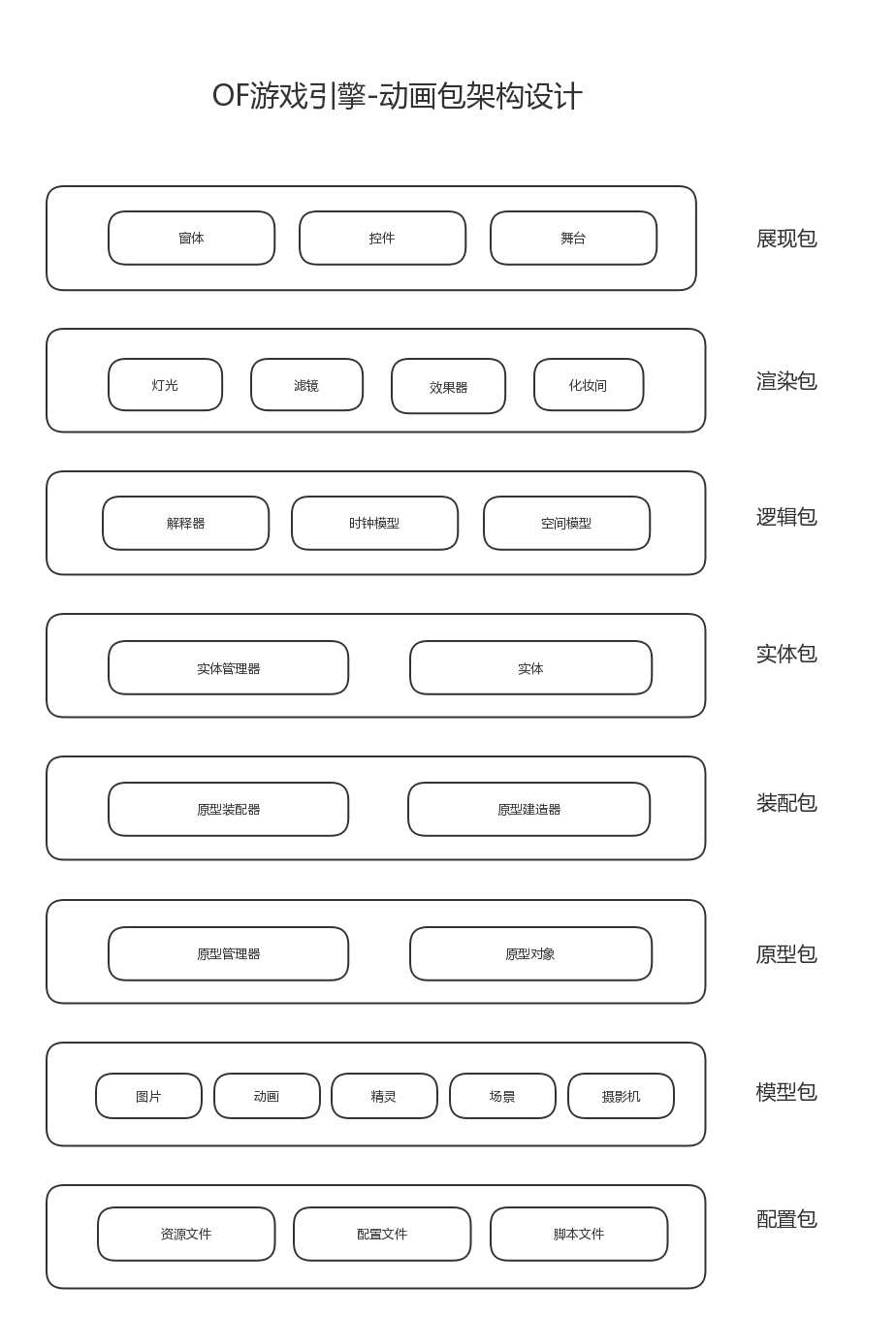 OF游戏引擎-动画包架构设计

窗体
控件
舞台
展现包

灯光
滤镜
效果器
化妆间
渲染包

解释器
时钟模型
空间模型
逻辑包

实体管理器
实体
实体包

原型装配器
原型建造器
装配包

原型管理器
原型对象
原型包

图片
动画
精灵
场景
摄影机
模型包

资源文件
配置文件
脚本文件
配置包